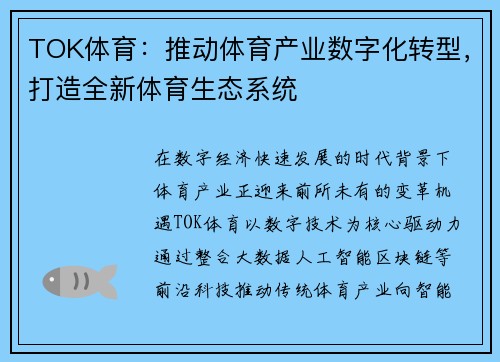 TOK体育：推动体育产业数字化转型，打造全新体育生态系统

在数字经济快速发展的时代背景下体育产业正迎来前所未有的变革机遇TOK体育以数字技术为核心驱动力通过整合大数据人工智能区块链等前沿科技推动传统体育产业向智能